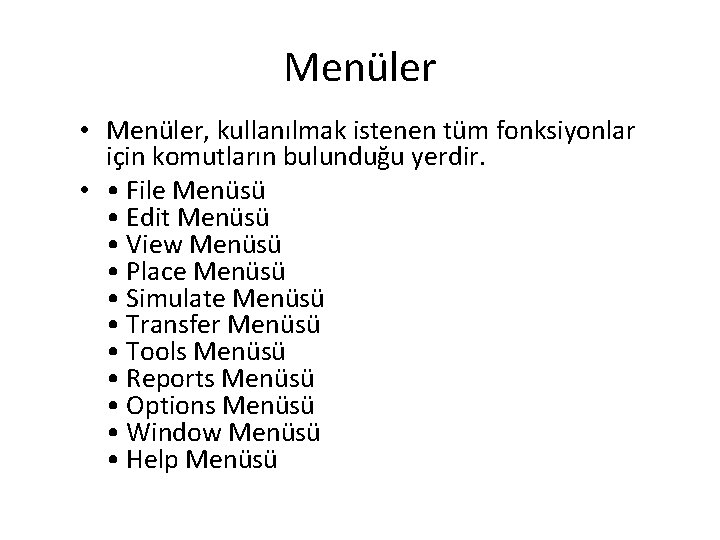 Menüler

• Menüler, kullanılmak istenen tüm fonksiyonlar için komutların bulunduğu yerdir.

• • File Menüsü
• Edit Menüsü
• View Menüsü
• Place Menüsü
• Simulate Menüsü
• Transfer Menüsü
• Tools Menüsü
• Reports Menüsü
• Options Menüsü
• Window Menüsü
• Help Menüsü